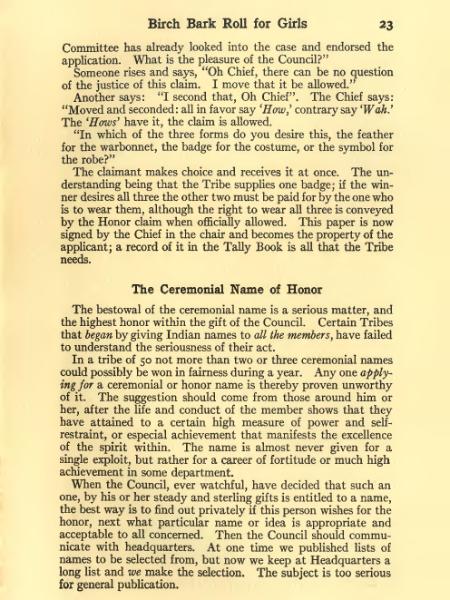 Birch Bark Roll for Girls 23

Committee has already looked into the case and endorsed the application. What is the pleasure of the Council?"

Someone rises and says, "Oh Chief, there can be no question of the justice of this claim. I move that it be allowed."

Another says: "I second that, Oh Chief". The Chief says: "Moved and seconded: all in favor say 'How,' contrary say 'Wah.' The 'Hows' have it, the claim is allowed.

"In which of the three forms do you desire this, the feather for the warbonnet, the badge for the costume, or the symbol for the robe?"

The claimant makes choice and receives it at once. The understanding being that the Tribe supplies one badge; if the winner desires all three the other two must be paid for by the one who is to wear them, although the right to wear all three is conveyed by the Honor claim when officially allowed. This paper is now signed by the Chief in the chair and becomes the property of the applicant; a record of it in the Tally Book is all that the Tribe needs.

The Ceremonial Name of Honor

The bestowal of the ceremonial name is a serious matter, and the highest honor within the gift of the Council. Certain Tribes that began by giving Indian names to all the members, have failed to understand the seriousness of their act.

In a tribe of 50 not more than two or three ceremonial names could possibly be won in fairness during a year. Any one applying for a ceremonial or honor name is thereby proven unworthy of it. The suggestion should come from those around him or her, after the life and conduct of the member shows that they have attained to a certain high measure of power and self-restraint, or especial achievement that manifests the excellence of the spirit within. The name is almost never given for a single exploit, but rather for a career of fortitude or much high achievement in some department.

When the Council, ever watchful, have decided that such an one, by his or her steady and sterling gifts is entitled to a name, the best way is to find out privately if this person wishes for the honor, next what particular name or idea is appropriate and acceptable to all concerned. Then the Council should communicate with headquarters. At one time we published lists of names to be selected from, but now we keep at Headquarters a long list and we make the selection. The subject is too serious for general publication.